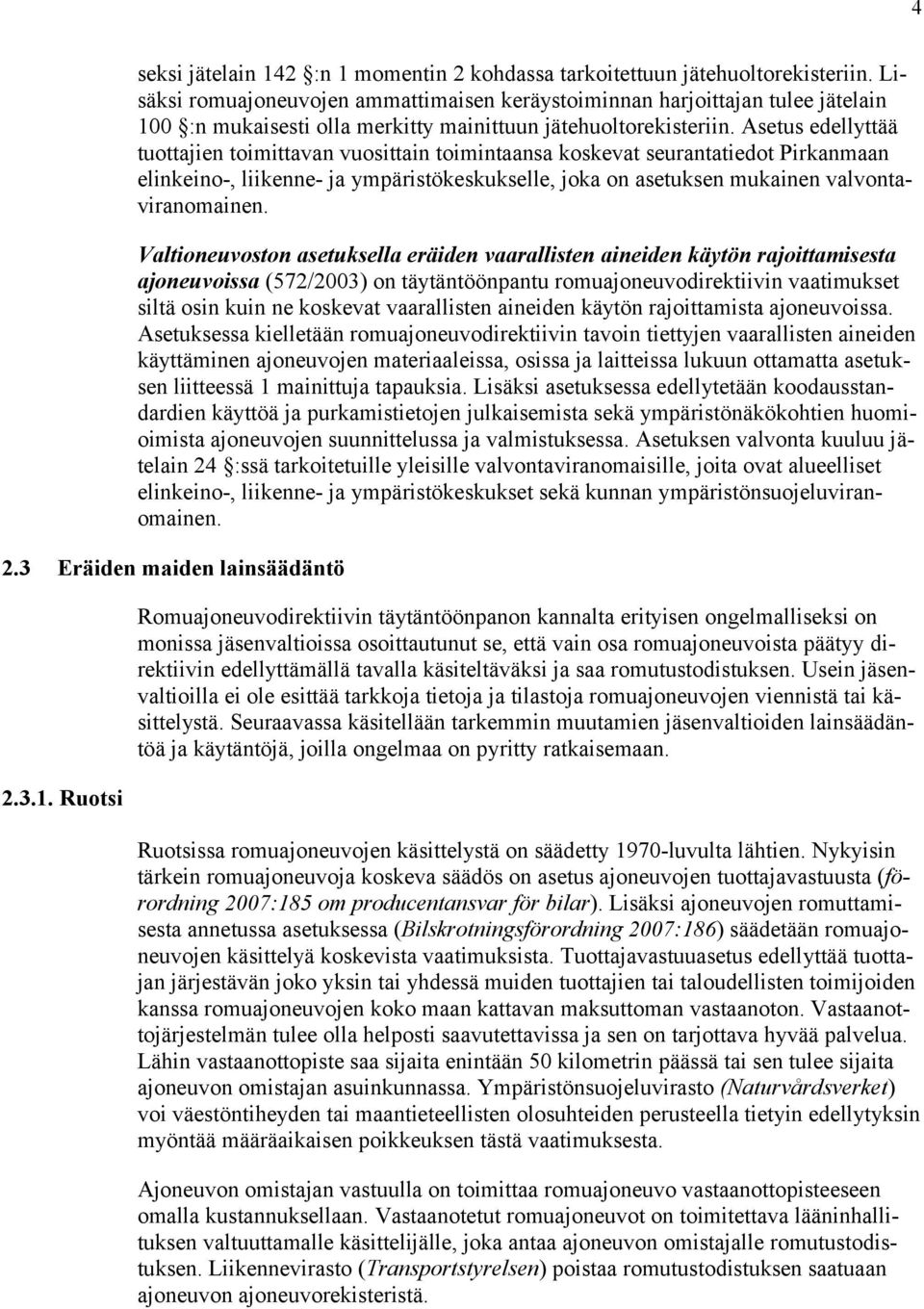 4

seksi jätelain 142 §:n 1 momentin 2 kohdassa tarkoitettuun jätehuoltorekisteriin. Lisäksi romuajoneuvojen ammattimaisen keräystoiminnan harjoittajan tulee jätelain 100 §:n mukaisesti olla merkitty mainittuun jätehuoltorekisteriin. Asetus edellyttää tuottajien toimittavan vuosittain toimintaansa koskevat seurantatiedot Pirkanmaan elinkeino-, liikenne- ja ympäristökeskukselle, joka on asetuksen mukainen valvontaviranomainen.

Valtioneuvoston asetuksella eräiden vaarallisten aineiden käytön rajoittamisesta ajoneuvoissa (572/2003) on täytäntöönpantu romuajoneuvodirektiivin vaatimukset siltä osin kuin ne koskevat vaarallisten aineiden käytön rajoittamista ajoneuvoissa. Asetuksessa kielletään romuajoneuvodirektiivin tavoin tiettyjen vaarallisten aineiden käyttäminen ajoneuvojen materiaaleissa, osissa ja laitteissa lukuun ottamatta asetuksen liitteessä 1 mainittuja tapauksia. Lisäksi asetuksessa edellytetään koodausstandardien käyttöä ja purkamistietojen julkaisemista sekä ympäristönäkökohtien huomioimista ajoneuvojen suunnittelussa ja valmistuksessa. Asetuksen valvonta kuuluu jätelain 24 §:ssä tarkoitetuille yleisille valvontaviranomaisille, joita ovat alueelliset elinkeino-, liikenne- ja ympäristökeskukset sekä kunnan ympäristönsuojeluviranomainen.

2.3 Eräiden maiden lainsäädäntö

Romuajoneuvodirektiivin täytäntöönpanon kannalta erityisen ongelmalliseksi on monissa jäsenvaltioissa osoittautunut se, että vain osa romuajoneuvoista päätyy direktiivin edellyttämällä tavalla käsiteltäväksi ja saa romutustodistuksen. Usein jäsenvaltioilla ei ole esittää tarkkoja tietoja ja tilastoja romuajoneuvojen viennistä tai käsittelystä. Seuraavassa käsitellään tarkemmin muutamien jäsenvaltioiden lainsäädäntöä ja käytäntöjä, joilla ongelmaa on pyritty ratkaisemaan.

2.3.1. Ruotsi

Ruotsissa romuajoneuvojen käsittelystä on säädetty 1970-luvulta lähtien. Nykyisin tärkein romuajoneuvoja koskeva säädös on asetus ajoneuvojen tuottajavastuusta (förordning 2007:185 om producentansvar för bilar). Lisäksi ajoneuvojen romuttamisesta annetussa asetuksessa (Bilskrotningsförordning 2007:186) säädetään romuajoneuvojen käsittelyä koskevista vaatimuksista. Tuottajavastuuasetus edellyttää tuottajan järjestävän joko yksin tai yhdessä muiden tuottajien tai taloudellisten toimijoiden kanssa romuajoneuvojen koko maan kattavan maksuttoman vastaanoton. Vastaanottojärjestelmän tulee olla helposti saavutettavissa ja sen on tarjottava hyvää palvelua. Lähin vastaanottopiste saa sijaita enintään 50 kilometrin päässä tai sen tulee sijaita ajoneuvon omistajan asuinkunnassa. Ympäristönsuojeluvirasto (Naturvårdsverket) voi väestöntiheyden tai maantieteellisten olosuhteiden perusteella tietyin edellytyksin myöntää määräaikaisen poikkeuksen tästä vaatimuksesta.

Ajoneuvon omistajan vastuulla on toimittaa romuajoneuvo vastaanottopisteeseen omalla kustannuksellaan. Vastaanotetut romuajoneuvot on toimitettava lääninhallituksen valtuuttamalle käsittelijälle, joka antaa ajoneuvon omistajalle romutustodistuksen. Liikennevirasto (Transportstyrelsen) poistaa romutustodistuksen saatuaan ajoneuvon ajoneuvorekisteristä.